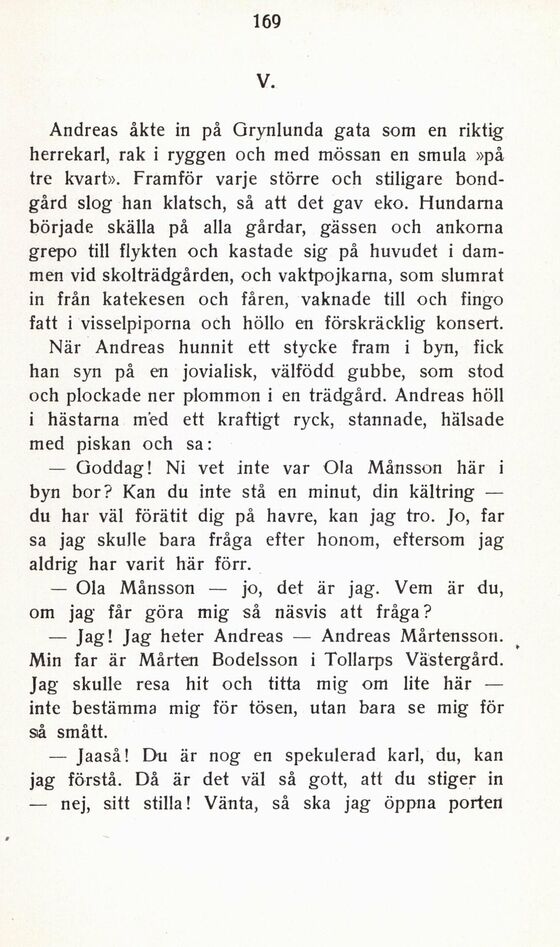 169

V.

Andreas åkte in på Grynlunda gata som en riktig herrekarl, rak i ryggen och med mössan en smula »på tre kvart». Framför varje större och stiligare bondgård slog han klatsch, så att det gav eko. Hundarna började skälla på alla gårdar, gässen och ankorna grepo till flykten och kastade sig på huvudet i dammen vid skolträdgården, och vaktpojkarna, som slumrat in från katekesen och fåren, vaknade till och fingo fatt i visselpiporna och höllo en förskräcklig konsert.

När Andreas hunnit ett stycke fram i byn, fick han syn på en jovialisk, välfödd gubbe, som stod och plockade ner plommon i en trädgård. Andreas höll i hästarna med ett kraftigt ryck, stannade, hälsade med piskan och sa:

— Goddag! Ni vet inte var Ola Månsson här i byn bor? Kan du inte stå en minut, din kältring — du har väl förätit dig på havre, kan jag tro. Jo, far sa jag skulle bara fråga efter honom, eftersom jag aldrig har varit här förr.

— Ola Månsson — jo, det är jag. Vem är du, om jag får göra mig så näsvis att fråga?

— Jag! Jag heter Andreas — Andreas Mårtensson. Min far är Mårten Bodelsson i Tollarps Västergård. Jag skulle resa hit och titta mig om lite här — inte bestämma mig för tösen, utan bara se mig för så smått.

— Jaaså! Du är nog en spekulerad karl, du, kan jag förstå. Då är det väl så gott, att du stiger in — nej, sitt stilla! Vänta, så ska jag öppna porten